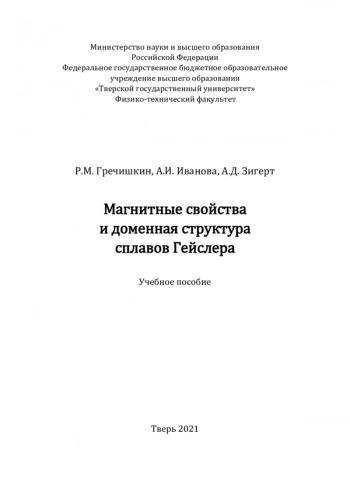 Министерство науки и высшего образования
Российской Федерации
Федеральное государственное бюджетное образовательное
учреждение высшего образования
«Тверской государственный университет»
Физико-технический факультет

Р.М. Гречишкин, А.И. Иванова, А.Д. Зигерт

Магнитные свойства
и доменная структура
сплавов Гейслера

Учебное пособие

Тверь 2021